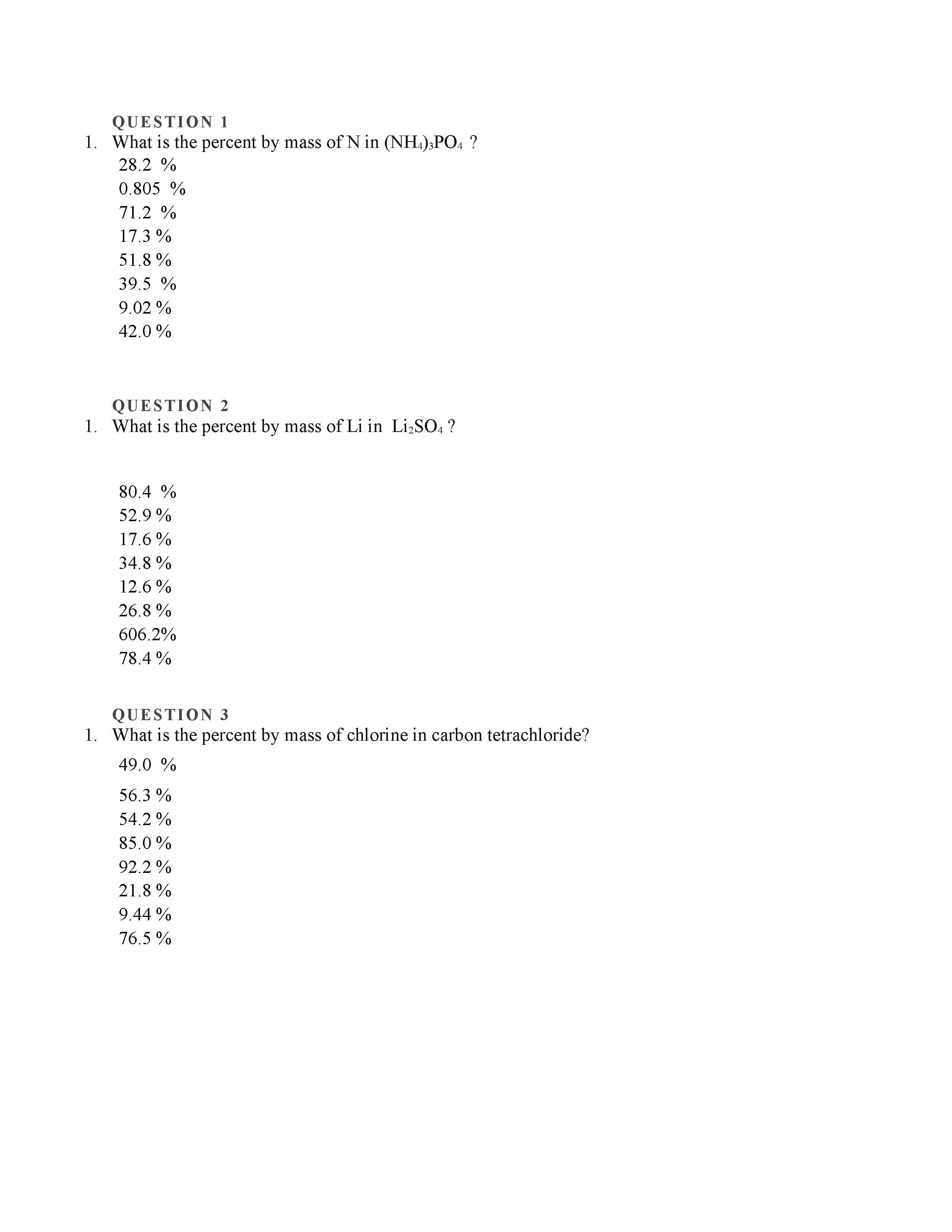 QUESTION 1

1. What is the percent by mass of N in $(NH_4)_3PO_4$ ?

28.2 %

0.805 %

71.2 %

17.3 %

51.8 %

39.5 %

9.02 %

42.0 %

QUESTION 2

1. What is the percent by mass of Li in $Li_2SO_4$ ?

80.4 %

52.9 %

17.6 %

34.8 %

12.6 %

26.8 %

606.2%

78.4 %

QUESTION 3

1. What is the percent by mass of chlorine in carbon tetrachloride?

49.0 %

56.3 %

54.2 %

85.0 %

92.2 %

21.8 %

9.44 %

76.5 %